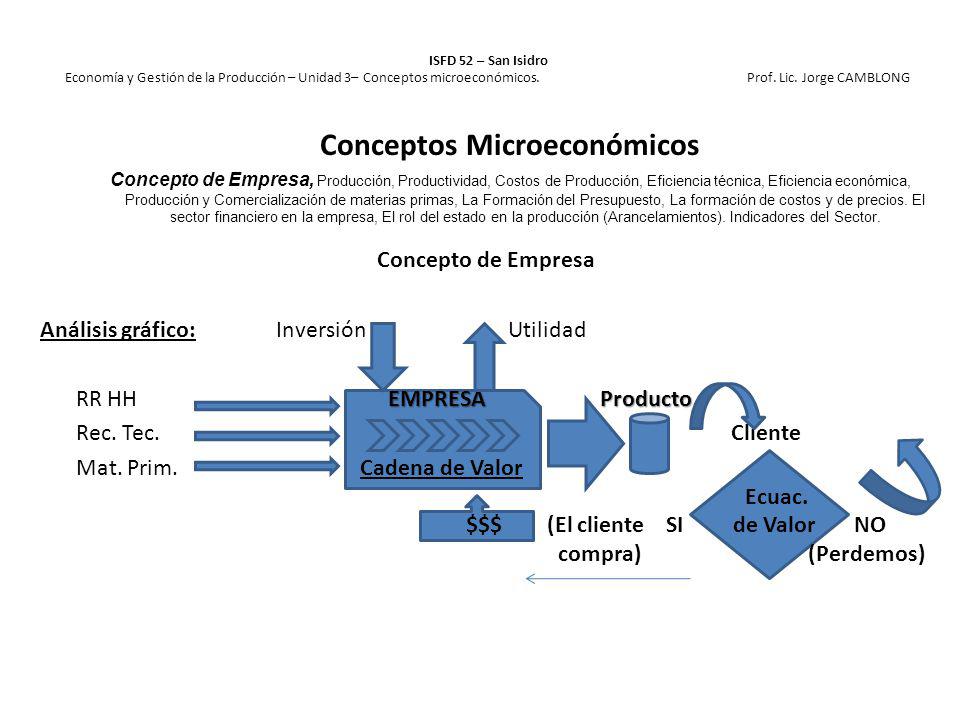 ISFD 52 – San Isidro
Economía y Gestión de la Producción – Unidad 3– Conceptos microeconómicos. Prof. Lic. Jorge CAMBLONG

Conceptos Microeconómicos

Concepto de Empresa, Producción, Productividad, Costos de Producción, Eficiencia técnica, Eficiencia económica, Producción y Comercialización de materias primas, La Formación del Presupuesto, La formación de costos y de precios. El sector financiero en la empresa, El rol del estado en la producción (Arancelamientos). Indicadores del Sector.

Concepto de Empresa

Análisis gráfico: Inversión Utilidad

RR HH
Rec. Tec.
Mat. Prim.

EMPRESA
Cadena de Valor

Producto

Cliente

Ecuac. de Valor

$$$ (El cliente compra) SI

NO (Perdemos)